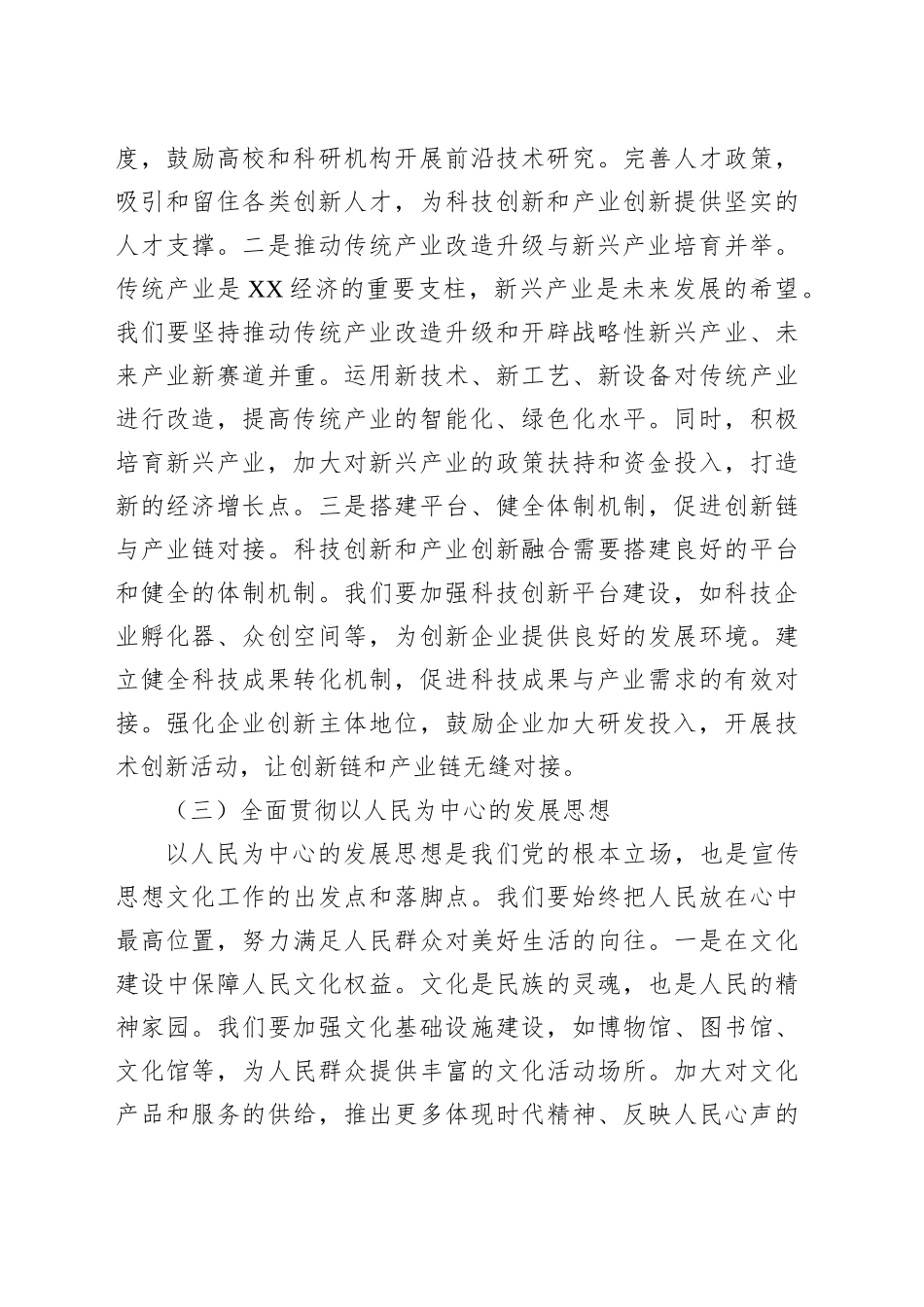 度，鼓励高校和科研机构开展前沿技术研究。完善人才政策，吸引和留住各类创新人才，为科技创新和产业创新提供坚实的人才支撑。二是推动传统产业改造升级与新兴产业培育并举。传统产业是XX经济的重要支柱，新兴产业是未来发展的希望。我们要坚持推动传统产业改造升级和开辟战略性新兴产业、未来产业新赛道并重。运用新技术、新工艺、新设备对传统产业进行改造，提高传统产业的智能化、绿色化水平。同时，积极培育新兴产业，加大对新兴产业的政策扶持和资金投入，打造新的经济增长点。三是搭建平台、健全体制机制，促进创新链与产业链对接。科技创新和产业创新融合需要搭建良好的平台和健全的体制机制。我们要加强科技创新平台建设，如科技企业孵化器、众创空间等，为创新企业提供良好的发展环境。建立健全科技成果转化机制，促进科技成果与产业需求的有效对接。强化企业创新主体地位，鼓励企业加大研发投入，开展技术创新活动，让创新链和产业链无缝对接。

（三）全面贯彻以人民为中心的发展思想

以人民为中心的发展思想是我们党的根本立场，也是宣传思想文化工作的出发点和落脚点。我们要始终把人民放在心中最高位置，努力满足人民群众对美好生活的向往。一是在文化建设中保障人民文化权益。文化是民族的灵魂，也是人民的精神家园。我们要加强文化基础设施建设，如博物馆、图书馆、文化馆等，为人民群众提供丰富的文化活动场所。加大对文化产品和服务的供给，推出更多体现时代精神、反映人民心声的